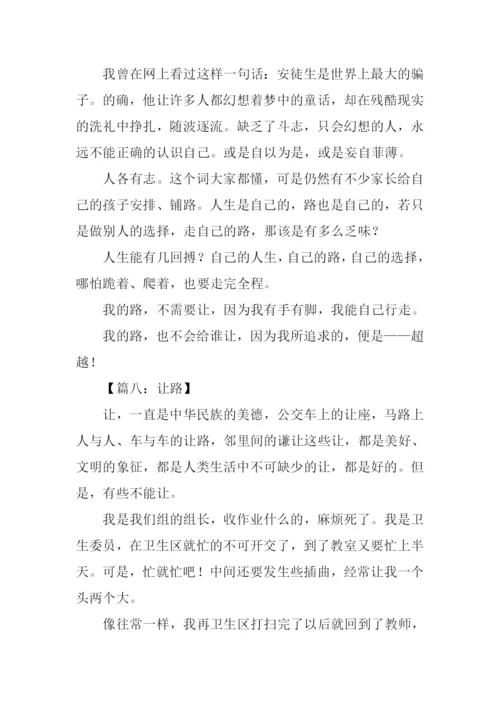 我曾在网上看过这样一句话：安徒生是世界上最大的骗子。的确，他让许多人都幻想着梦中的童话，却在残酷现实的洗礼中挣扎，随波逐流。缺乏了斗志，只会幻想的人，永远不能正确的认识自己。或是自以为是，或是妄自菲薄。

人各有志。这个词大家都懂，可是仍然有不少家长给自己的孩子安排、铺路。人生是自己的，路也是自己的，若只是做别人的选择，走自己的路，那该是有多么乏味？

人生能有几回搏？自己的人生，自己的路，自己的选择，哪怕跪着、爬着，也要走完全程。

我的路，不需要让，因为我有手有脚，我能自己行走。

我的路，也不会给谁让，因为我所追求的，便是——超越！

【篇八：让路】

让，一直是中华民族的美德，公交车上的让座，马路上人与人、车与车的让路，邻里间的谦让这些让，都是美好、文明的象征，都是人类生活中不可缺少的让，都是好的。但是，有些不能让。

我是我们组的组长，收作业什么的，麻烦死了。我是卫生委员，在卫生区就忙的不可开交了，到了教室又要忙上半天。可是，忙就忙吧！中间还要发生些插曲，经常让我一个头两个大。

像往常一样，我再卫生区打扫完了以后就回到了教师，